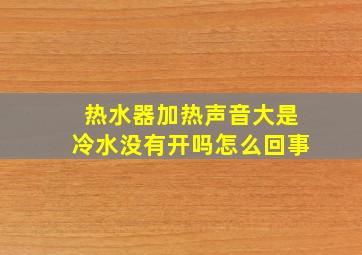 热水器加热声音大是
冷水没有开吗怎么回事